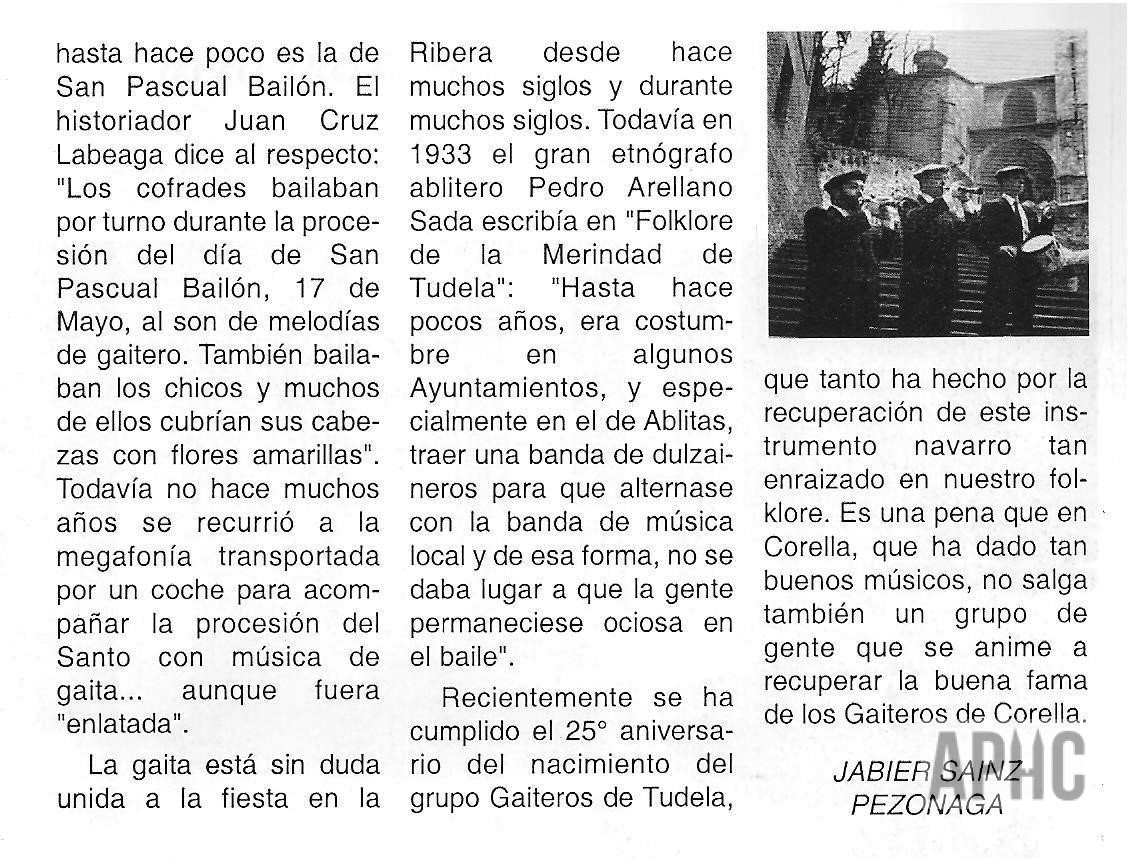 hasta hace poco es la de San Pascual Bailón. El historiador Juan Cruz Labeaga dice al respecto: "Los cofrades bailaban por turno durante la procesión del día de San Pascual Bailón, 17 de Mayo, al son de melodías de gaitero. También bailaban los chicos y muchos de ellos cubrían sus cabezas con flores amarillas". Todavía no hace muchos años se recurrió a la megafonía transportada por un coche para acompañar la procesión del Santo con música de gaita... aunque fuera "enlatada".

La gaita está sin duda unida a la fiesta en la Ribera desde hace muchos siglos y durante muchos siglos. Todavía en 1933 el gran etnógrafo ablitero Pedro Arellano Sada escribía en "Folklore de la Merindad de Tudela": "Hasta hace pocos años, era costumbre en algunos Ayuntamientos, y especialmente en el de Ablitas, traer una banda de dulzaineros para que alternase con la banda de música local y de esa forma, no se daba lugar a que la gente permaneciese ociosa en el baile".

Recientemente se ha cumplido el 25° aniversario del nacimiento del grupo Gaiteros de Tudela, que tanto ha hecho por la recuperación de este instrumento navarro tan enraizado en nuestro folklore. Es una pena que en Corella, que ha dado tan buenos músicos, no salga también un grupo de gente que se anime a recuperar la buena fama de los Gaiteros de Corella.

JABIER SAINZ PEZONAGA

APHC